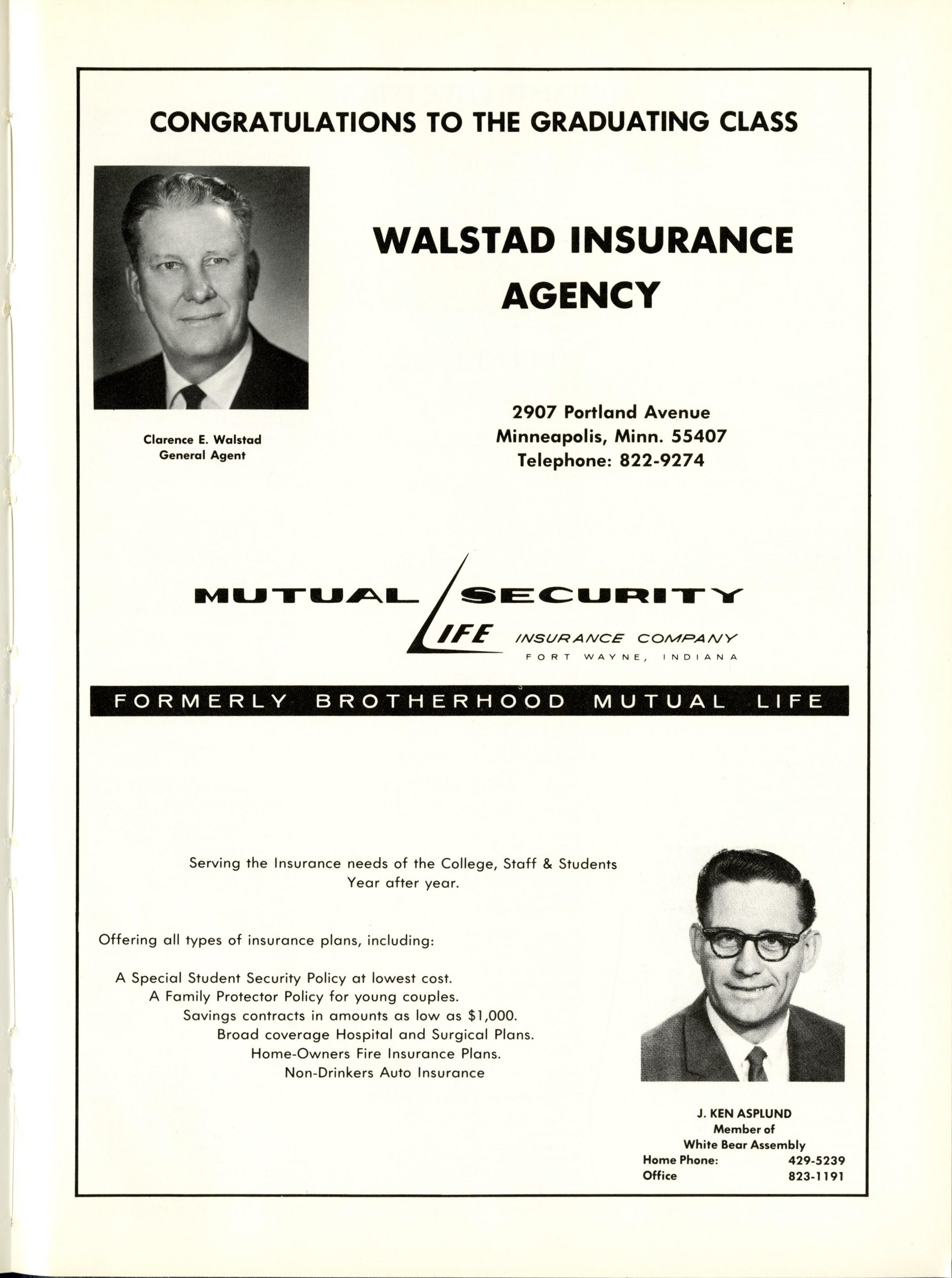 CONGRATULATIONS TO THE GRADUATING CLASS

WALSTAD INSURANCE AGENCY

Clarence E. Walstad
General Agent

2907 Portland Avenue
Minneapolis, Minn. 55407
Telephone: 822-9274

MUTUAL SECURITY LIFE INSURANCE COMPANY
FORT WAYNE, INDIANA

FORMERLY BROTHERHOOD MUTUAL LIFE

Serving the Insurance needs of the College, Staff & Students
Year after year.

Offering all types of insurance plans, including:

A Special Student Security Policy at lowest cost.
A Family Protector Policy for young couples.
Savings contracts in amounts as low as $1,000.
Broad coverage Hospital and Surgical Plans.
Home-Owners Fire Insurance Plans.
Non-Drinkers Auto Insurance

J. KEN ASPLUND
Member of
White Bear Assembly
Home Phone: 429-5239
Office 823-1191